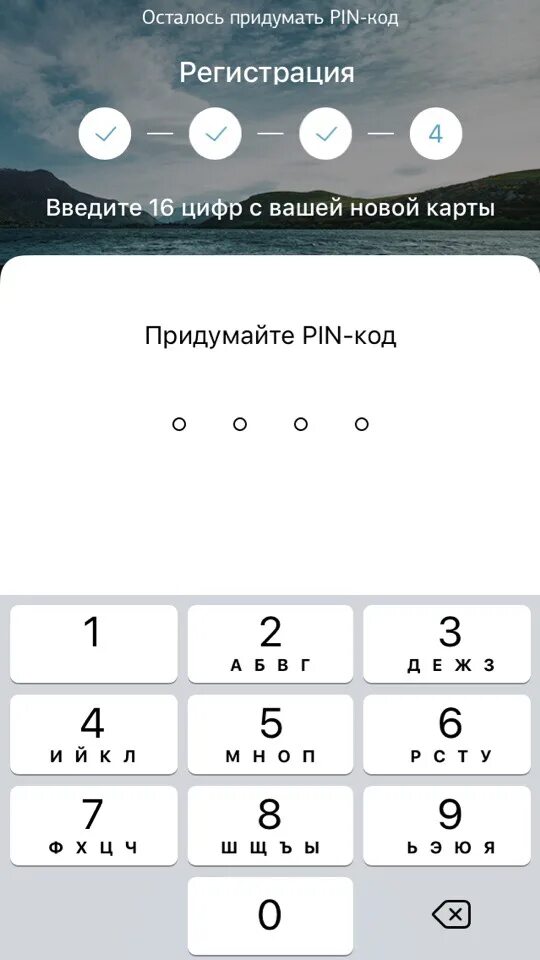 Осталось придумать PIN-код

Регистрация

4

Введите 16 цифр с вашей новой карты

Придумайте PIN-код

1

2
А Б В Г

3
Д Е Ж З

4
И Й К Л

5
М Н О П

6
Р С Т У

7
Ф Х Ц Ч

8
Ш Щ Ъ Ы

9
Ь Э Ю Я

0